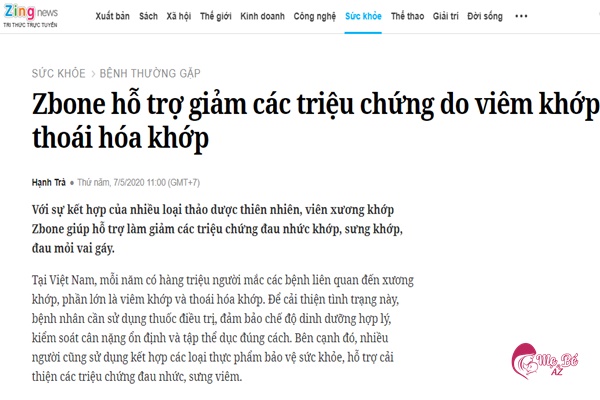 Zing news
TRI THỨC TRỰC TUYẾN

Xuất bản Sách Xã hội Thế giới Kinh doanh Công nghệ Sức khỏe Thể thao Giải trí Đời sống •••

SỨC KHỎE > BỆNH THƯỜNG GẶP

Zbone hỗ trợ giảm các triệu chứng do viêm khớp thoái hóa khớp

Hạnh Trà • Thứ năm, 7/5/2020 11:00 (GMT+7)

Với sự kết hợp của nhiều loại thảo dược thiên nhiên, viên xương khớp Zbone giúp hỗ trợ làm giảm các triệu chứng đau nhức khớp, sưng khớp, đau mỏi vai gáy.

Tại Việt Nam, mỗi năm có hàng triệu người mắc các bệnh liên quan đến xương khớp, phần lớn là viêm khớp và thoái hóa khớp. Để cải thiện tình trạng này, bệnh nhân cần sử dụng thuốc điều trị, đảm bảo chế độ dinh dưỡng hợp lý, kiểm soát cân nặng ổn định và tập thể dục đúng cách. Bên cạnh đó, nhiều người cũng sử dụng kết hợp các loại thực phẩm bảo vệ sức khỏe, hỗ trợ cải thiện các triệu chứng đau nhức, sưng viêm.

Mẹ Bé AZ